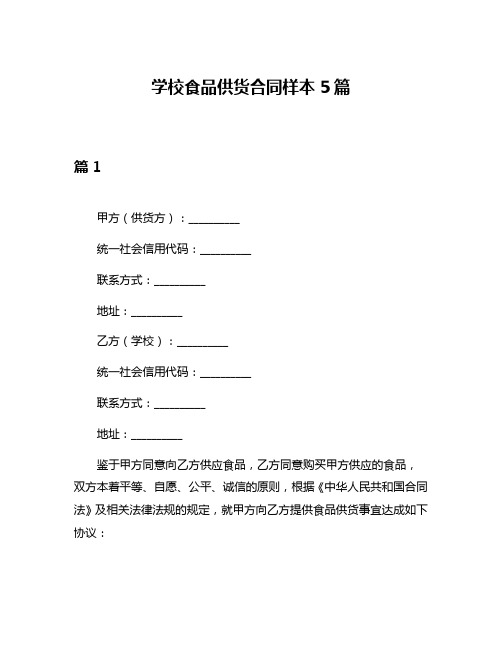 学校食品供货合同样本 5 篇

篇 1

甲方（供货方）：__________

统一社会信用代码：__________

联系方式：__________

地址：__________

乙方（学校）：__________

统一社会信用代码：__________

联系方式：__________

地址：__________

鉴于甲方同意向乙方供应食品，乙方同意购买甲方供应的食品，双方本着平等、自愿、公平、诚信的原则，根据《中华人民共和国合同法》及相关法律法规的规定，就甲方向乙方提供食品供货事宜达成如下协议：